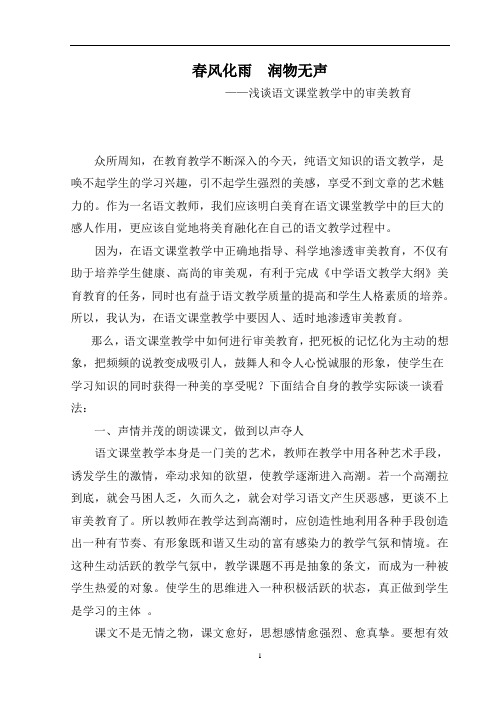 春风化雨　润物无声

——浅谈语文课堂教学中的审美教育

众所周知，在教育教学不断深入的今天，纯语文知识的语文教学，是唤不起学生的学习兴趣，引不起学生强烈的美感，享受不到文章的艺术魅力的。作为一名语文教师，我们应该明白美育在语文课堂教学中的巨大的感人作用，更应该自觉地将美育融化在自己的语文教学过程中。

因为，在语文课堂教学中正确地指导、科学地渗透审美教育，不仅有助于培养学生健康、高尚的审美观，有利于完成《中学语文教学大纲》美育教育的任务，同时也有益于语文教学质量的提高和学生人格素质的培养。所以，我认为，在语文课堂教学中要因人、适时地渗透审美教育。

那么，语文课堂教学中如何进行审美教育，把死板的记忆化为主动的想象，把频频的说教变成吸引人，鼓舞人和令人心悦诚服的形象，使学生在学习知识的同时获得一种美的享受呢？下面结合自身的教学实际谈一谈看法：

一、声情并茂的朗读课文，做到以声夺人

语文课堂教学本身是一门美的艺术，教师在教学中用各种艺术手段，诱发学生的激情，牵动求知的欲望，使教学逐渐进入高潮。若一个高潮拉到底，就会马困人乏，久而久之，就会对学习语文产生厌恶感，更谈不上审美教育了。所以教师在教学达到高潮时，应创造性地利用各种手段创造出一种有节奏、有形象既和谐又生动的富有感染力的教学气氛和情境。在这种生动活跃的教学气氛中，教学课题不再是抽象的条文，而成为一种被学生热爱的对象。使学生的思维进入一种积极活跃的状态，真正做到学生是学习的主体 。

课文不是无情之物，课文愈好，思想感情愈强烈、愈真挚。要想有效

1